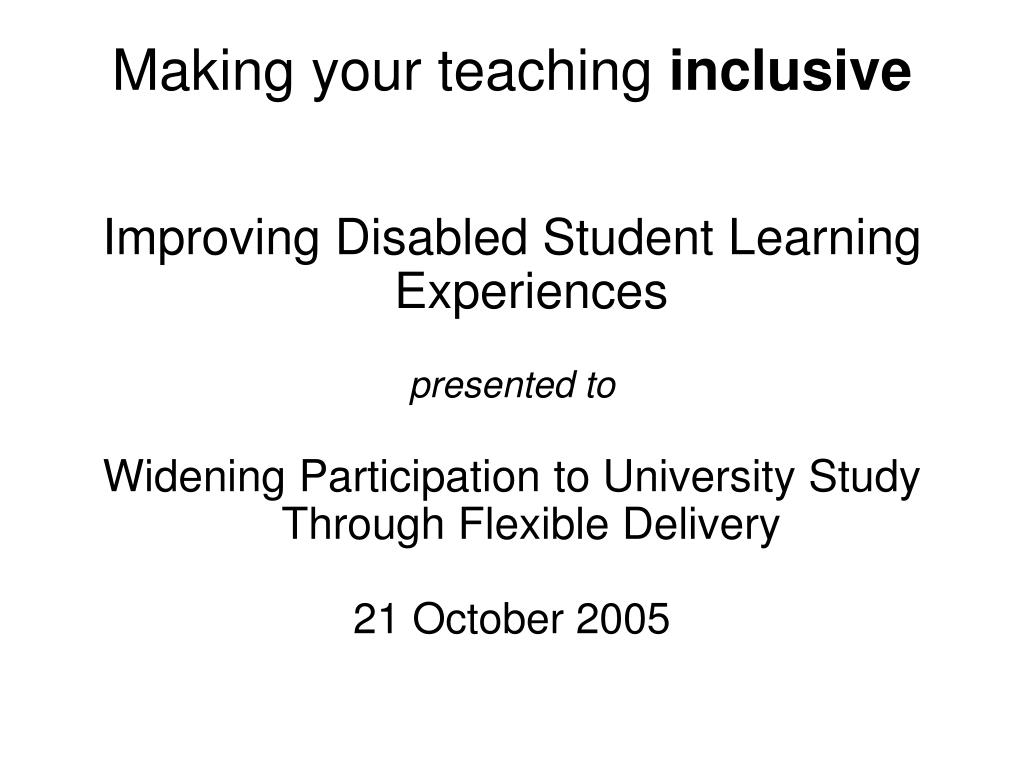 Making your teaching inclusive

Improving Disabled Student Learning Experiences

presented to

Widening Participation to University Study Through Flexible Delivery

21 October 2005